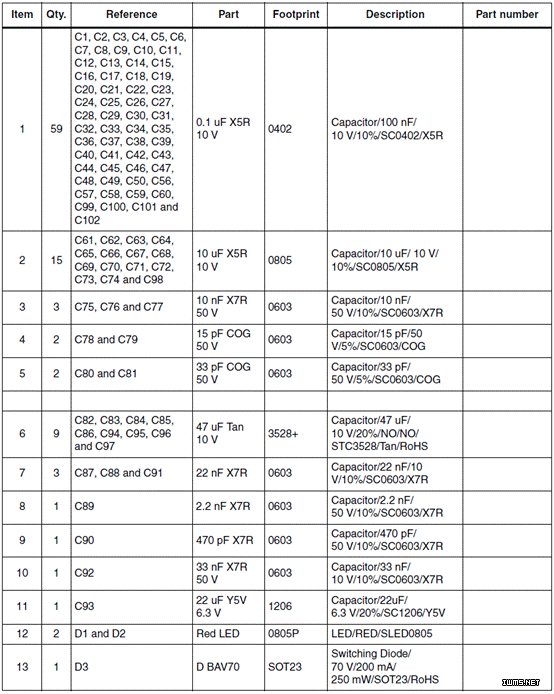 | Item | Qty. | Reference | Part | Footprint | Description | Part number |
|---|---|---|---|---|---|---|
| 1 | 59 | C1, C2, C3, C4, C5, C6, C7, C8, C9, C10, C11, C12, C13, C14, C15, C16, C17, C18, C19, C20, C21, C22, C23, C24, C25, C26, C27, C28, C29, C30, C31, C32, C33, C34, C35, C36, C37, C38, C39, C40, C41, C42, C43, C44, C45, C46, C47, C48, C49, C50, C56, C57, C58, C59, C60, C99, C100, C101 and C102 | 0.1 uF X5R 10 V | 0402 | Capacitor/100 nF/ 10 V/10%/SC0402/X5R | |
| 2 | 15 | C61, C62, C63, C64, C65, C66, C67, C68, C69, C70, C71, C72, C73, C74 and C98 | 10 uF X5R 10 V | 0805 | Capacitor/10 uF/ 10 V/ 10%/SC0805/X5R | |
| 3 | 3 | C75, C76 and C77 | 10 nF X7R 50 V | 0603 | Capacitor/10 nF/ 50 V/10%/SC0603/X7R | |
| 4 | 2 | C78 and C79 | 15 pF COG 50 V | 0603 | Capacitor/15 pF/50 V/5%/SC0603/COG | |
| 5 | 2 | C80 and C81 | 33 pF COG 50 V | 0603 | Capacitor/33 pF/ 50 V/5%/SC0603/COG | |
| | | | | | | |
| 6 | 9 | C82, C83, C84, C85, C86, C94, C95, C96 and C97 | 47 uF Tan 10 V | 3528+ | Capacitor/47 uF/ 10 V/20%/NO/NO/ STC3528/Tan/RoHS | |
| 7 | 3 | C87, C88 and C91 | 22 nF X7R | 0603 | Capacitor/22 nF/10 V/10%/SC0603/X7R | |
| 8 | 1 | C89 | 2.2 nF X7R | 0603 | Capacitor/2.2 nF/ 50 V/10%/SC0603/X7R | |
| 9 | 1 | C90 | 470 pF X7R | 0603 | Capacitor/470 pF/ 50 V/10%/SC0603/X7R | |
| 10 | 1 | C92 | 33 nF X7R 50 V | 0603 | Capacitor/33 nF/ 10 V/10%/SC0603/X7R | |
| 11 | 1 | C93 | 22 uF Y5V 6.3 V | 1206 | Capacitor/22uF/ 6.3 V/20%/SC1206/Y5V | |
| 12 | 2 | D1 and D2 | Red LED | 0805P | LED/RED/SLED0805 | |
| 13 | 1 | D3 | D BAV70 | SOT23 | Switching Diode/ 70 V/200 mA/ 250 mW/SOT23/RoHS | |

IWMS.NET